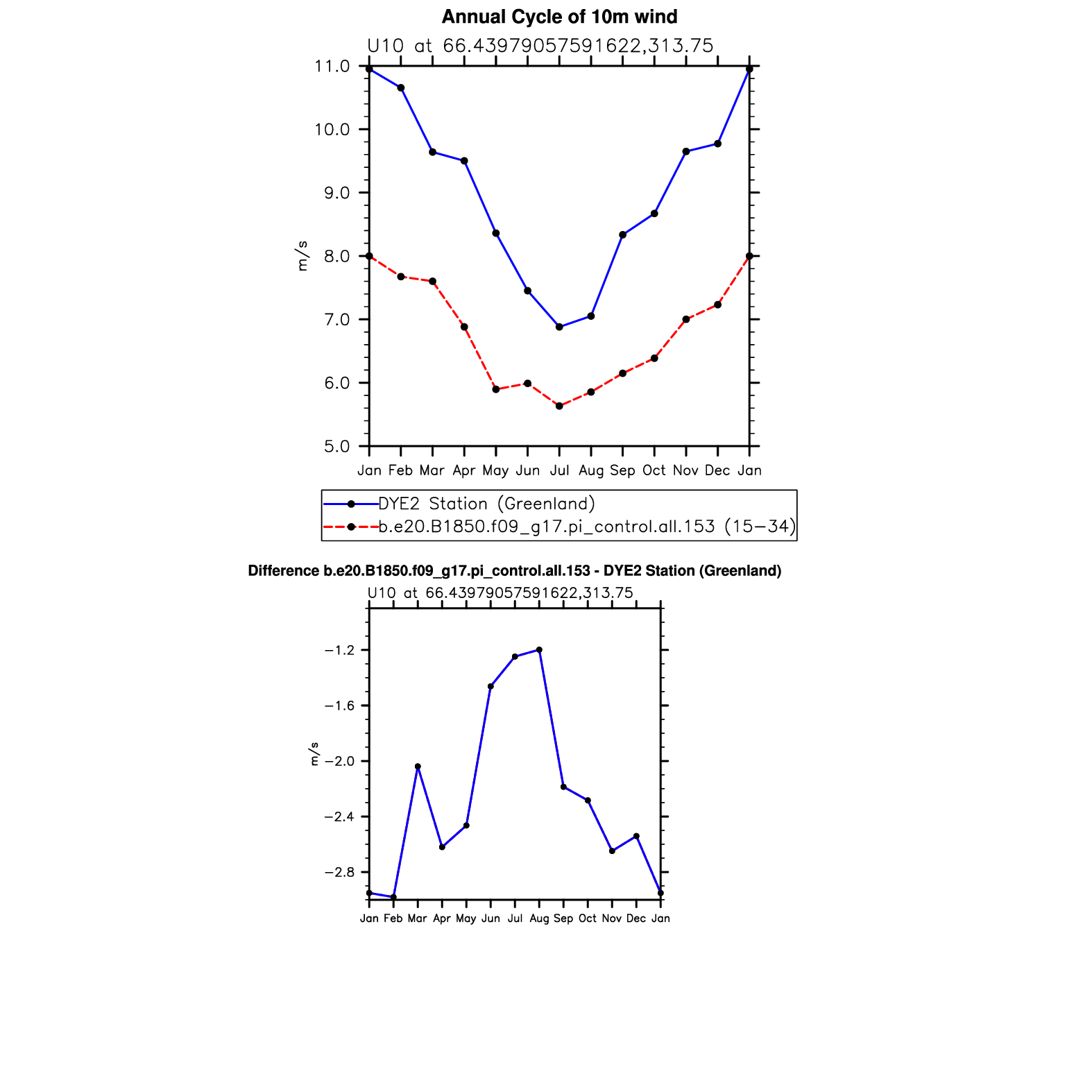 Annual Cycle of 10m wind

U10 at 66.43979057591622,313.75

11.0
10.0
9.0
8.0
7.0
6.0
5.0

m/s

Jan Feb Mar Apr May Jun Jul Aug Sep Oct Nov Dec Jan

DYE2 Station (Greenland)
b.e20.B1850.f09_g17.pi_control.all.153 (15−34)

Difference b.e20.B1850.f09_g17.pi_control.all.153 - DYE2 Station (Greenland)

U10 at 66.43979057591622,313.75

−1.2
−1.6
−2.0
−2.4
−2.8

m/s

Jan Feb Mar Apr May Jun Jul Aug Sep Oct Nov Dec Jan